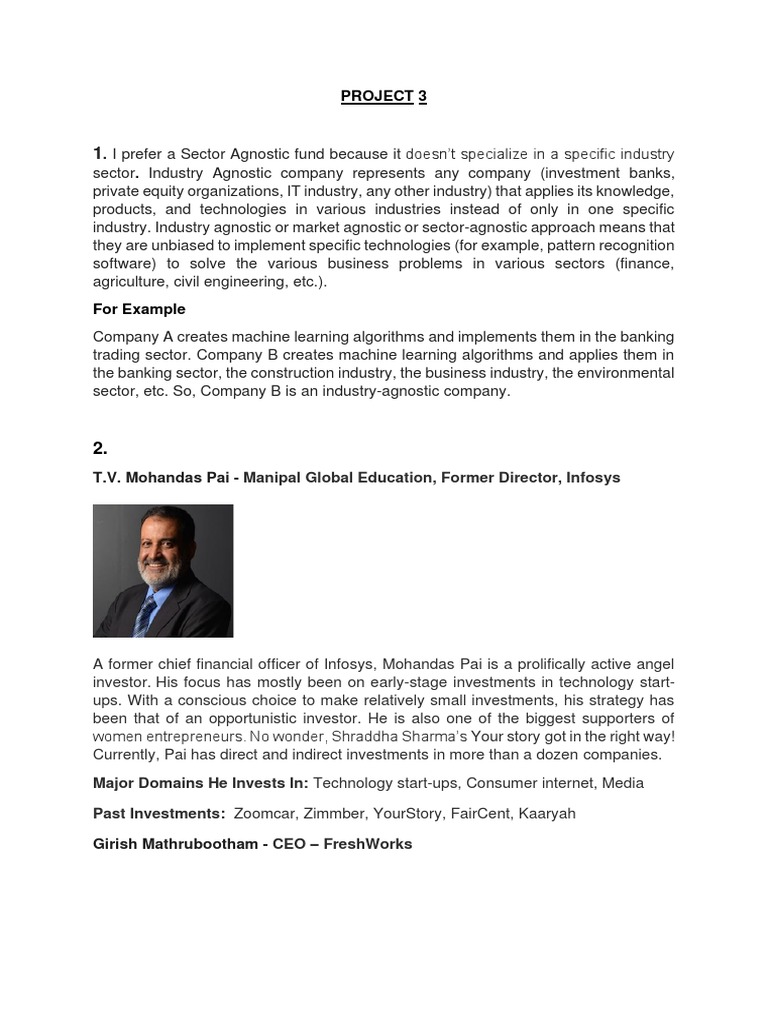 PROJECT 3

1. I prefer a Sector Agnostic fund because it doesn't specialize in a specific industry sector. Industry Agnostic company represents any company (investment banks, private equity organizations, IT industry, any other industry) that applies its knowledge, products, and technologies in various industries instead of only in one specific industry. Industry agnostic or market agnostic or sector-agnostic approach means that they are unbiased to implement specific technologies (for example, pattern recognition software) to solve the various business problems in various sectors (finance, agriculture, civil engineering, etc.).

For Example

Company A creates machine learning algorithms and implements them in the banking trading sector. Company B creates machine learning algorithms and applies them in the banking sector, the construction industry, the business industry, the environmental sector, etc. So, Company B is an industry-agnostic company.

2.

T.V. Mohandas Pai - Manipal Global Education, Former Director, Infosys

A former chief financial officer of Infosys, Mohandas Pai is a prolifically active angel investor. His focus has mostly been on early-stage investments in technology start-ups. With a conscious choice to make relatively small investments, his strategy has been that of an opportunistic investor. He is also one of the biggest supporters of women entrepreneurs. No wonder, Shraddha Sharma's Your story got in the right way! Currently, Pai has direct and indirect investments in more than a dozen companies.

Major Domains He Invests In: Technology start-ups, Consumer internet, Media

Past Investments: Zoomcar, Zimmber, YourStory, FairCent, Kaaryah

Girish Mathrubootham - CEO – FreshWorks